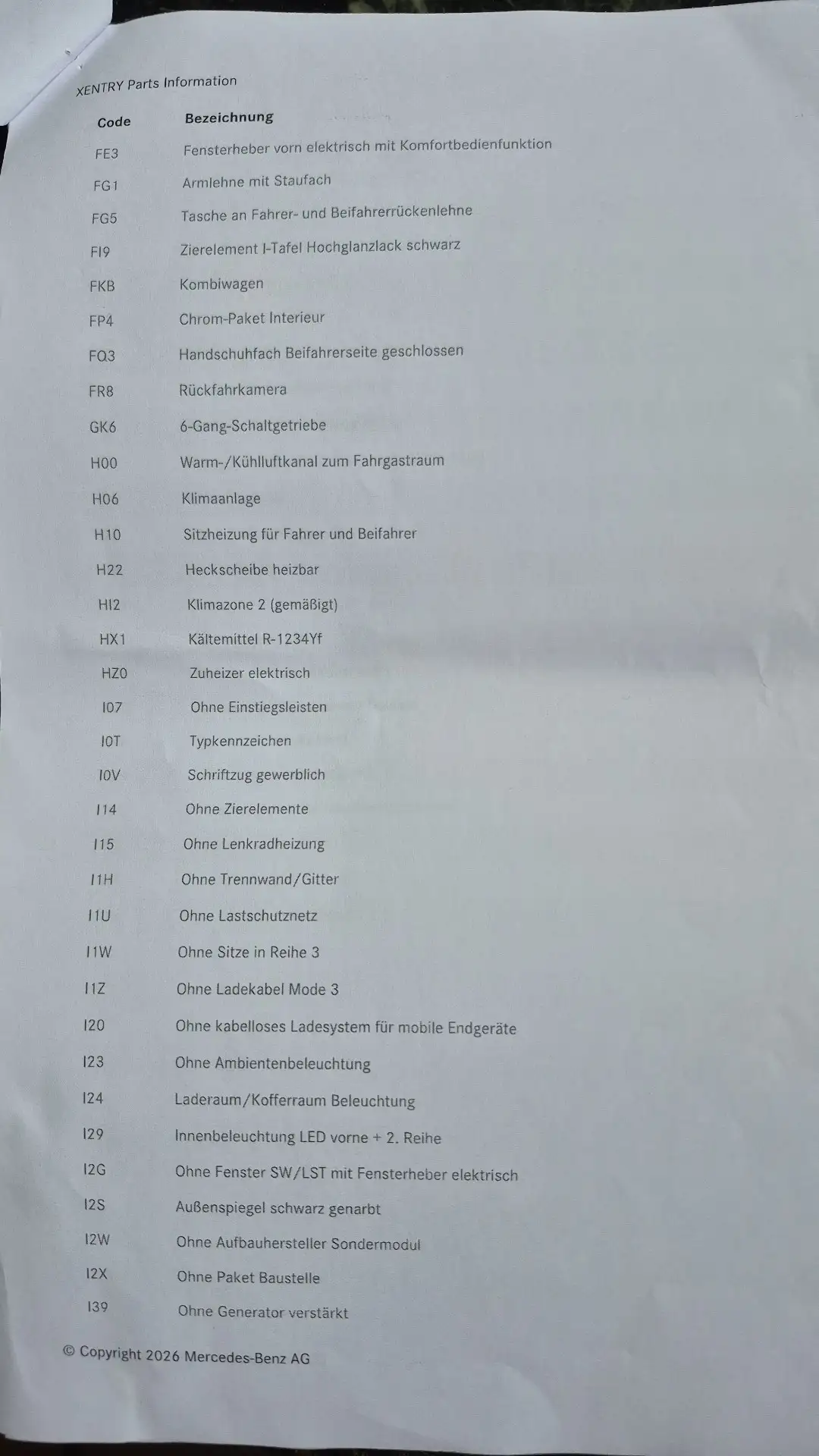 XENTRY Parts Information

| Code | Bezeichnung |
|---|---|
| FE3 | Fensterheber vorn elektrisch mit Komfortbedienfunktion |
| FG1 | Armlehne mit Staufach |
| FG5 | Tasche an Fahrer- und Beifahrerrückenlehne |
| FI9 | Zierelement I-Tafel Hochglanzlack schwarz |
| FKB | Kombiwagen |
| FP4 | Chrom-Paket Interieur |
| FQ3 | Handschuhfach Beifahrerseite geschlossen |
| FR8 | Rückfahrkamera |
| GK6 | 6-Gang-Schaltgetriebe |
| H00 | Warm-/Kühlluftkanal zum Fahrgastraum |
| H06 | Klimaanlage |
| H10 | Sitzheizung für Fahrer und Beifahrer |
| H22 | Heckscheibe heizbar |
| HI2 | Klimazone 2 (gemäßigt) |
| HX1 | Kältemittel R-1234Yf |
| HZ0 | Zuheizer elektrisch |
| I07 | Ohne Einstiegsleisten |
| I0T | Typkennzeichen |
| I0V | Schriftzug gewerblich |
| I14 | Ohne Zierelemente |
| I15 | Ohne Lenkradheizung |
| I1H | Ohne Trennwand/Gitter |
| I1U | Ohne Lastschutznetz |
| I1W | Ohne Sitze in Reihe 3 |
| I1Z | Ohne Ladekabel Mode 3 |
| I20 | Ohne kabelloses Ladesystem für mobile Endgeräte |
| I23 | Ohne Ambientenbeleuchtung |
| I24 | Laderaum/Kofferraum Beleuchtung |
| I29 | Innenbeleuchtung LED vorne + 2. Reihe |
| I2G | Ohne Fenster SW/LST mit Fensterheber elektrisch |
| I2S | Außenspiegel schwarz genarbt |
| I2W | Ohne Aufbauhersteller Sondermodul |
| I2X | Ohne Paket Baustelle |
| I39 | Ohne Generator verstärkt |

© Copyright 2026 Mercedes-Benz AG